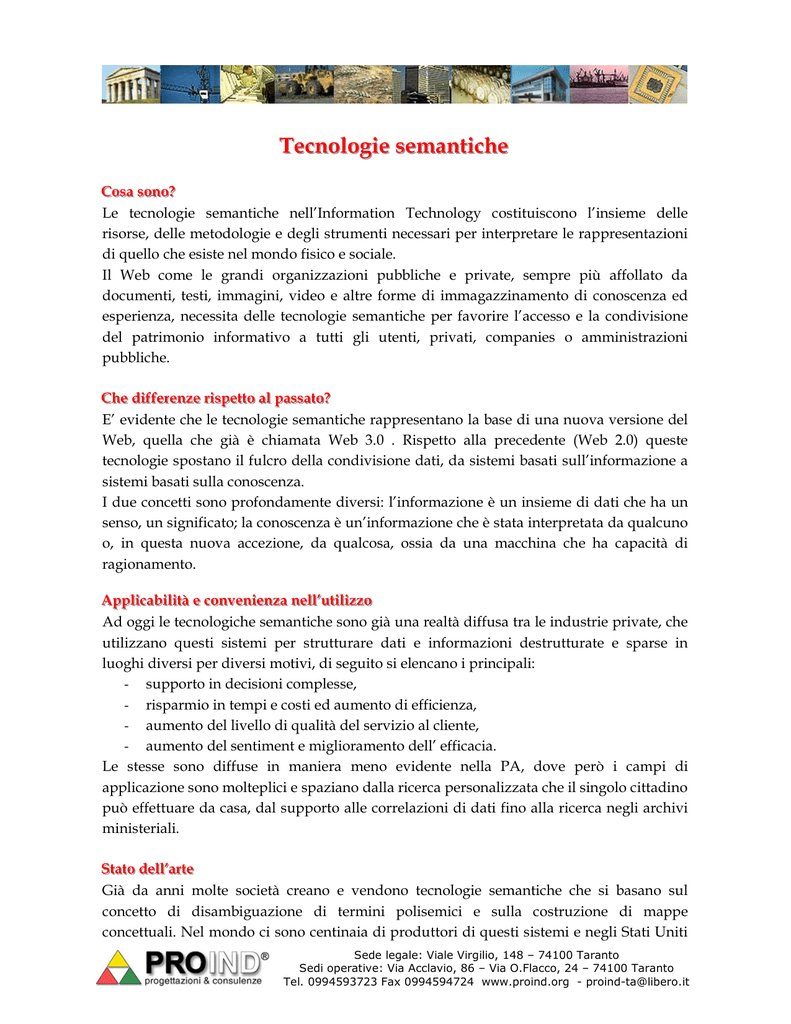 Tecnologie semantiche

Cosa sono?
Le tecnologie semantiche nell'Information Technology costituiscono l'insieme delle risorse, delle metodologie e degli strumenti necessari per interpretare le rappresentazioni di quello che esiste nel mondo fisico e sociale.
Il Web come le grandi organizzazioni pubbliche e private, sempre più affollato da documenti, testi, immagini, video e altre forme di immagazzinamento di conoscenza ed esperienza, necessita delle tecnologie semantiche per favorire l'accesso e la condivisione del patrimonio informativo a tutti gli utenti, privati, companies o amministrazioni pubbliche.

Che differenze rispetto al passato?
E' evidente che le tecnologie semantiche rappresentano la base di una nuova versione del Web, quella che già è chiamata Web 3.0 . Rispetto alla precedente (Web 2.0) queste tecnologie spostano il fulcro della condivisione dati, da sistemi basati sull'informazione a sistemi basati sulla conoscenza.
I due concetti sono profondamente diversi: l'informazione è un insieme di dati che ha un senso, un significato; la conoscenza è un'informazione che è stata interpretata da qualcuno o, in questa nuova accezione, da qualcosa, ossia da una macchina che ha capacità di ragionamento.

Applicabilità e convenienza nell'utilizzo
Ad oggi le tecnologiche semantiche sono già una realtà diffusa tra le industrie private, che utilizzano questi sistemi per strutturare dati e informazioni destrutturate e sparse in luoghi diversi per diversi motivi, di seguito si elencano i principali:
- supporto in decisioni complesse,
- risparmio in tempi e costi ed aumento di efficienza,
- aumento del livello di qualità del servizio al cliente,
- aumento del sentiment e miglioramento dell' efficacia.
Le stesse sono diffuse in maniera meno evidente nella PA, dove però i campi di applicazione sono molteplici e spaziano dalla ricerca personalizzata che il singolo cittadino può effettuare da casa, dal supporto alle correlazioni di dati fino alla ricerca negli archivi ministeriali.

Stato dell'arte
Già da anni molte società creano e vendono tecnologie semantiche che si basano sul concetto di disambiguazione di termini polisemici e sulla costruzione di mappe concettuali. Nel mondo ci sono centinaia di produttori di questi sistemi e negli Stati Uniti

PROIND®
progettazioni & consulenze
Sede legale: Viale Virgilio, 148 – 74100 Taranto
Sedi operative: Via Acclavio, 86 – Via O.Flacco, 24 – 74100 Taranto
Tel. 0994593723 Fax 0994594724 www.proind.org - proind-ta@libero.it